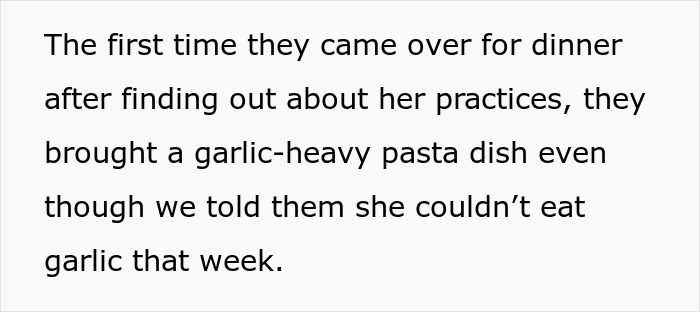 The first time they came over for dinner after finding out about her practices, they brought a garlic-heavy pasta dish even though we told them she couldn’t eat garlic that week.